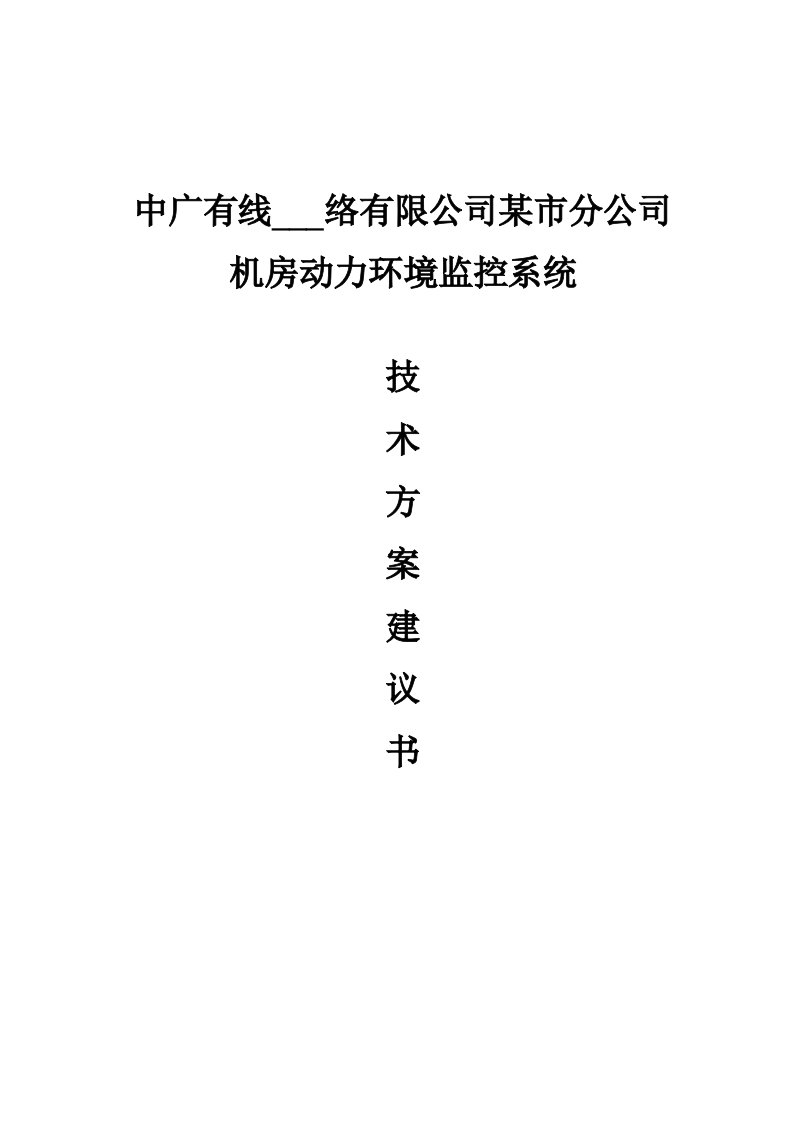 中广有线___络有限公司某市分公司

机房动力环境监控系统

技

术

方

案

建

议

书